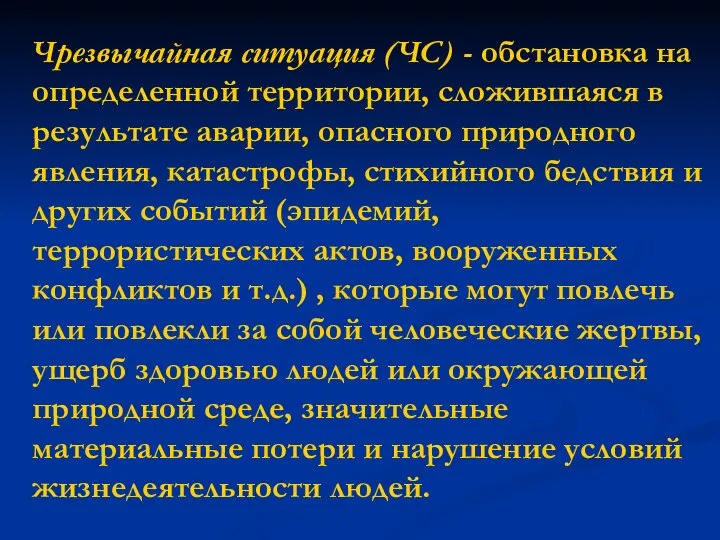 Чрезвычайная ситуация (ЧС) - обстановка на определенной территории, сложившаяся в результате аварии, опасного природного явления, катастрофы, стихийного бедствия и других событий (эпидемий, террористических актов, вооруженных конфликтов и т.д.) , которые могут повлечь или повлекли за собой человеческие жертвы, ущерб здоровью людей или окружающей природной среде, значительные материальные потери и нарушение условий жизнедеятельности людей.